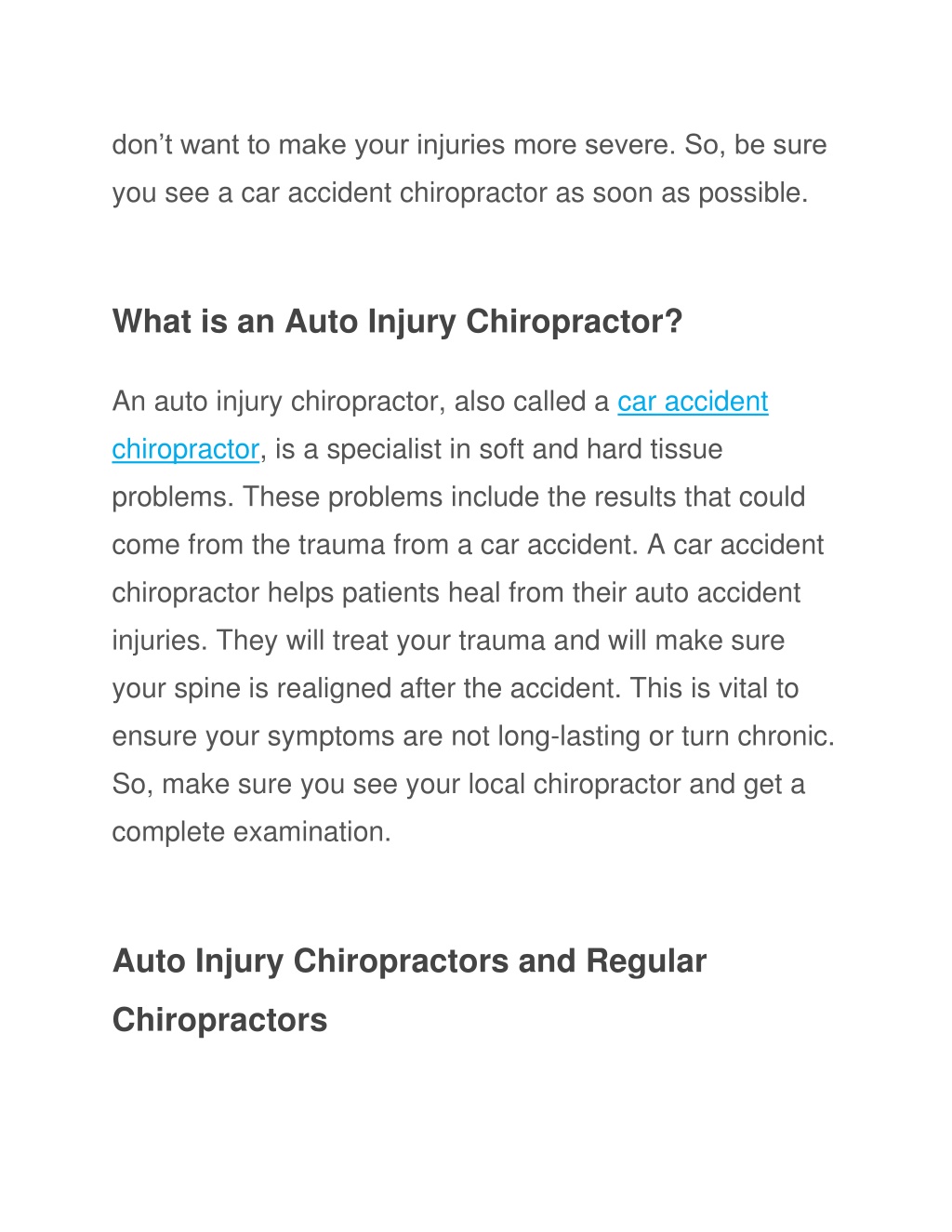 don’t want to make your injuries more severe. So, be sure you see a car accident chiropractor as soon as possible.

What is an Auto Injury Chiropractor?

An auto injury chiropractor, also called a car accident chiropractor, is a specialist in soft and hard tissue problems. These problems include the results that could come from the trauma from a car accident. A car accident chiropractor helps patients heal from their auto accident injuries. They will treat your trauma and will make sure your spine is realigned after the accident. This is vital to ensure your symptoms are not long-lasting or turn chronic. So, make sure you see your local chiropractor and get a complete examination.

Auto Injury Chiropractors and Regular Chiropractors